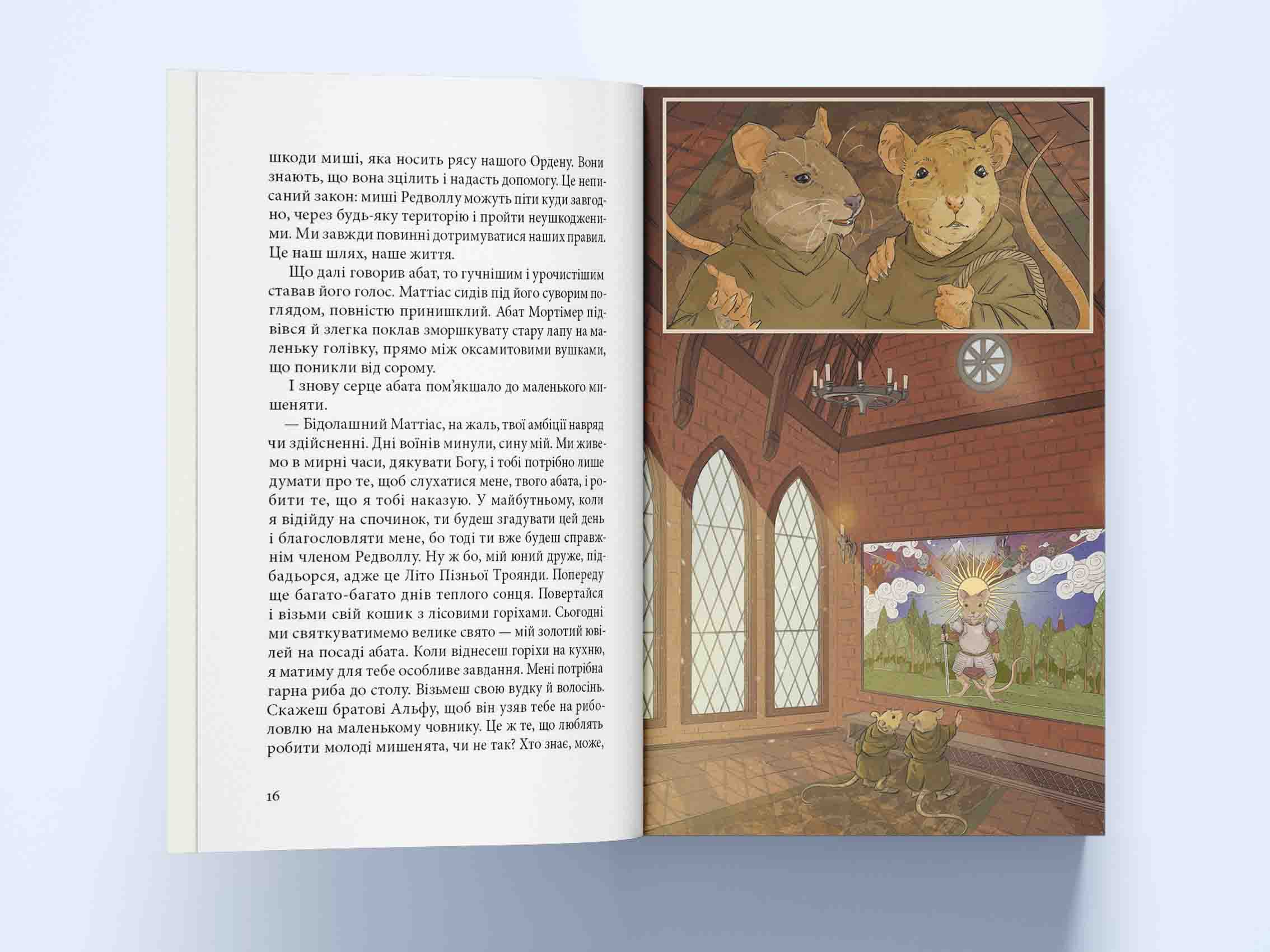 шкоди миші, яка носить рясу нашого Ордену. Вони знають, що вона зцілить і надасть допомогу. Це неписаний закон: миші Редволлу можуть піти куди завгодно, через будь-яку територію і пройти неушкодженими. Ми завжди повинні дотримуватися наших правил. Це наш шлях, наше життя.

Що далі говорив абат, то гучнішим і урочистішим ставав його голос. Маттіас сидів під його суворим поглядом, повністю принишклий. Абат Мортімер підвівся й злегка поклав зморшкувату стару лапу на маленьку голівку, прямо між оксамитовими вушками, що поникли від сорому.

І знову серце абата пом'якшало до маленького мишеняти.

— Бідолашний Маттіас, на жаль, твої амбіції навряд чи здійсненні. Дні воїнів минули, сину мій. Ми живемо в мирні часи, дякувати Богу, і тобі потрібно лише думати про те, щоб слухатися мене, твого абата, і робити те, що я тобі наказую. У майбутньому, коли я відійду на спочинок, ти будеш згадувати цей день і благословляти мене, бо тоді ти вже будеш справжнім членом Редволлу. Ну ж бо, мій юний друже, підбадьорся, адже це Літо Пізньої Троянди. Попереду ще багато-багато днів теплого сонця. Повертайся і візьми свій кошик з лісовими горіхами. Сьогодні ми святкуватимемо велике свято — мій золотий ювілей на посаді абата. Коли віднесеш горіхи на кухню, я матиму для тебе особливе завдання. Мені потрібна гарна риба до столу. Візьмеш свою вудку й волосінь. Скажеш братові Альфу, щоб він узяв тебе на риболовлю на маленькому човнику. Це ж те, що люблять робити молоді мишенята, чи не так? Хто знає, може,

16